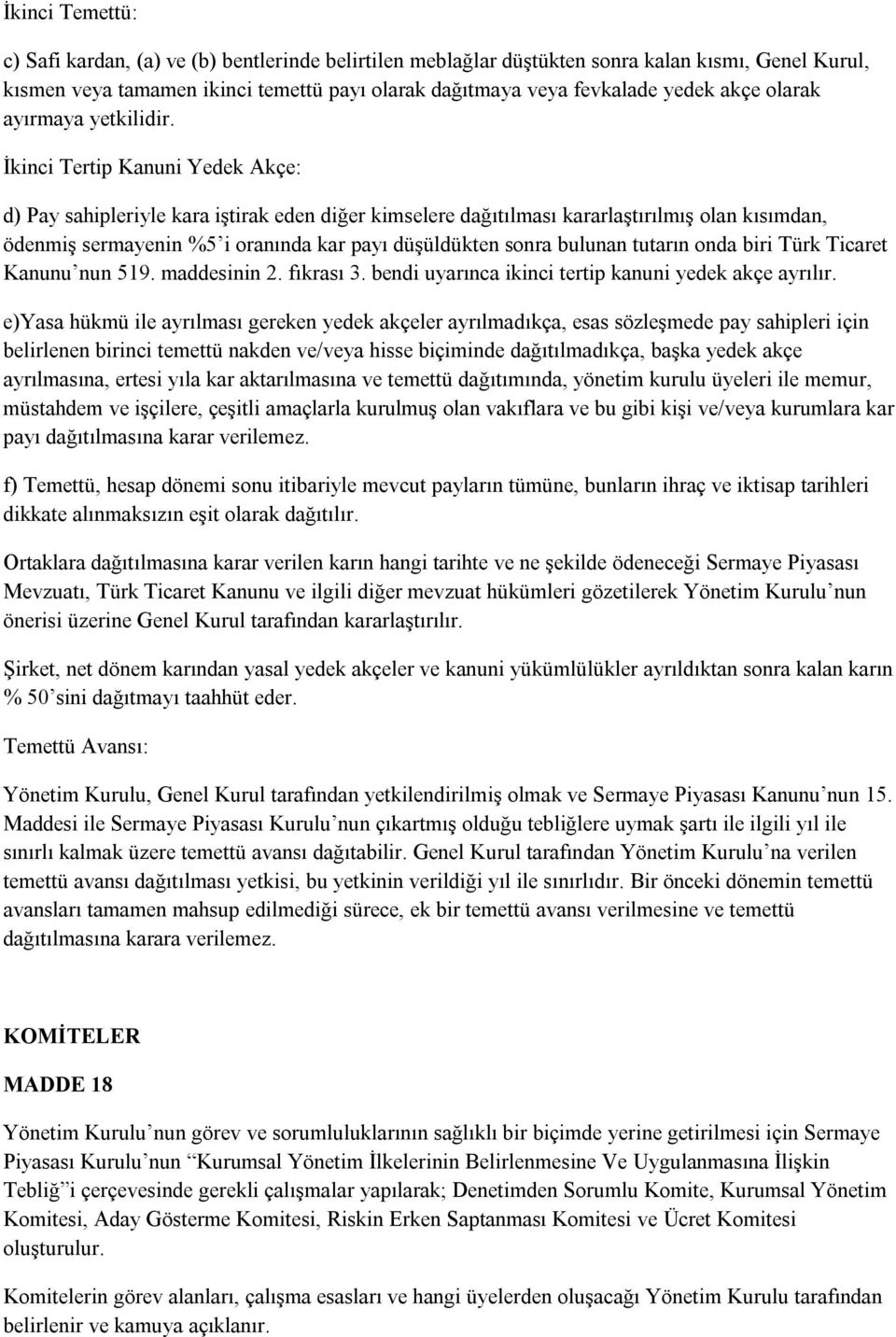 İkinci Temettü:

c) Safi kardan, (a) ve (b) bentlerinde belirtilen meblağlar düştükten sonra kalan kısmı, Genel Kurul, kısmen veya tamamen ikinci temettü payı olarak dağıtmaya veya fevkalade yedek akçe olarak ayırmaya yetkilidir.

İkinci Tertip Kanuni Yedek Akçe:

d) Pay sahipleriyle kara iştirak eden diğer kimselere dağıtılması kararlaştırılmış olan kısımdan, ödenmiş sermayenin %5'i oranında kar payı düşüldükten sonra bulunan tutarın onda biri Türk Ticaret Kanunu'nun 519. maddesinin 2. fıkrası 3. bendi uyarınca ikinci tertip kanuni yedek akçe ayrılır.

e)Yasa hükmü ile ayrılması gereken yedek akçeler ayrılmadıkça, esas sözleşmede pay sahipleri için belirlenen birinci temettü nakden ve/veya hisse biçiminde dağıtılmadıkça, başka yedek akçe ayrılmasına, ertesi yıla kar aktarılmasına ve temettü dağıtımında, yönetim kurulu üyeleri ile memur, müstahdem ve işçilere, çeşitli amaçlarla kurulmuş olan vakıflara ve bu gibi kişi ve/veya kurumlara kar payı dağıtılmasına karar verilemez.

f) Temettü, hesap dönemi sonu itibariyle mevcut payların tümüne, bunların ihraç ve iktisap tarihleri dikkate alınmaksızın eşit olarak dağıtılır.

Ortaklara dağıtılmasına karar verilen karın hangi tarihte ve ne şekilde ödeneceği Sermaye Piyasası Mevzuatı, Türk Ticaret Kanunu ve ilgili diğer mevzuat hükümleri gözetilerek Yönetim Kurulu'nun önerisi üzerine Genel Kurul tarafından kararlaştırılır.

Şirket, net dönem karından yasal yedek akçeler ve kanuni yükümlülükler ayrıldıktan sonra kalan karın % 50'sini dağıtmayı taahhüt eder.

Temettü Avansı:

Yönetim Kurulu, Genel Kurul tarafından yetkilendirilmiş olmak ve Sermaye Piyasası Kanunu'nun 15. Maddesi ile Sermaye Piyasası Kurulu'nun çıkartmış olduğu tebliğlere uymak şartı ile ilgili yıl ile sınırlı kalmak üzere temettü avansı dağıtabilir. Genel Kurul tarafından Yönetim Kurulu'na verilen temettü avansı dağıtılması yetkisi, bu yetkinin verildiği yıl ile sınırlıdır. Bir önceki dönemin temettü avansları tamamen mahsup edilmediği sürece, ek bir temettü avansı verilmesine ve temettü dağıtılmasına karara verilemez.

KOMİTELER

MADDE 18

Yönetim Kurulu'nun görev ve sorumluluklarının sağlıklı bir biçimde yerine getirilmesi için Sermaye Piyasası Kurulu'nun "Kurumsal Yönetim İlkelerinin Belirlenmesine Ve Uygulanmasına İlişkin Tebliğ"i çerçevesinde gerekli çalışmalar yapılarak; Denetimden Sorumlu Komite, Kurumsal Yönetim Komitesi, Aday Gösterme Komitesi, Riskin Erken Saptanması Komitesi ve Ücret Komitesi oluşturulur.

Komitelerin görev alanları, çalışma esasları ve hangi üyelerden oluşacağı Yönetim Kurulu tarafından belirlenir ve kamuya açıklanır.